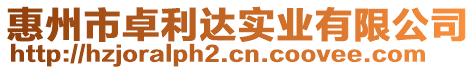 惠州市卓利达实业有限公司
http://hzjoralph2.cn.coovee.com